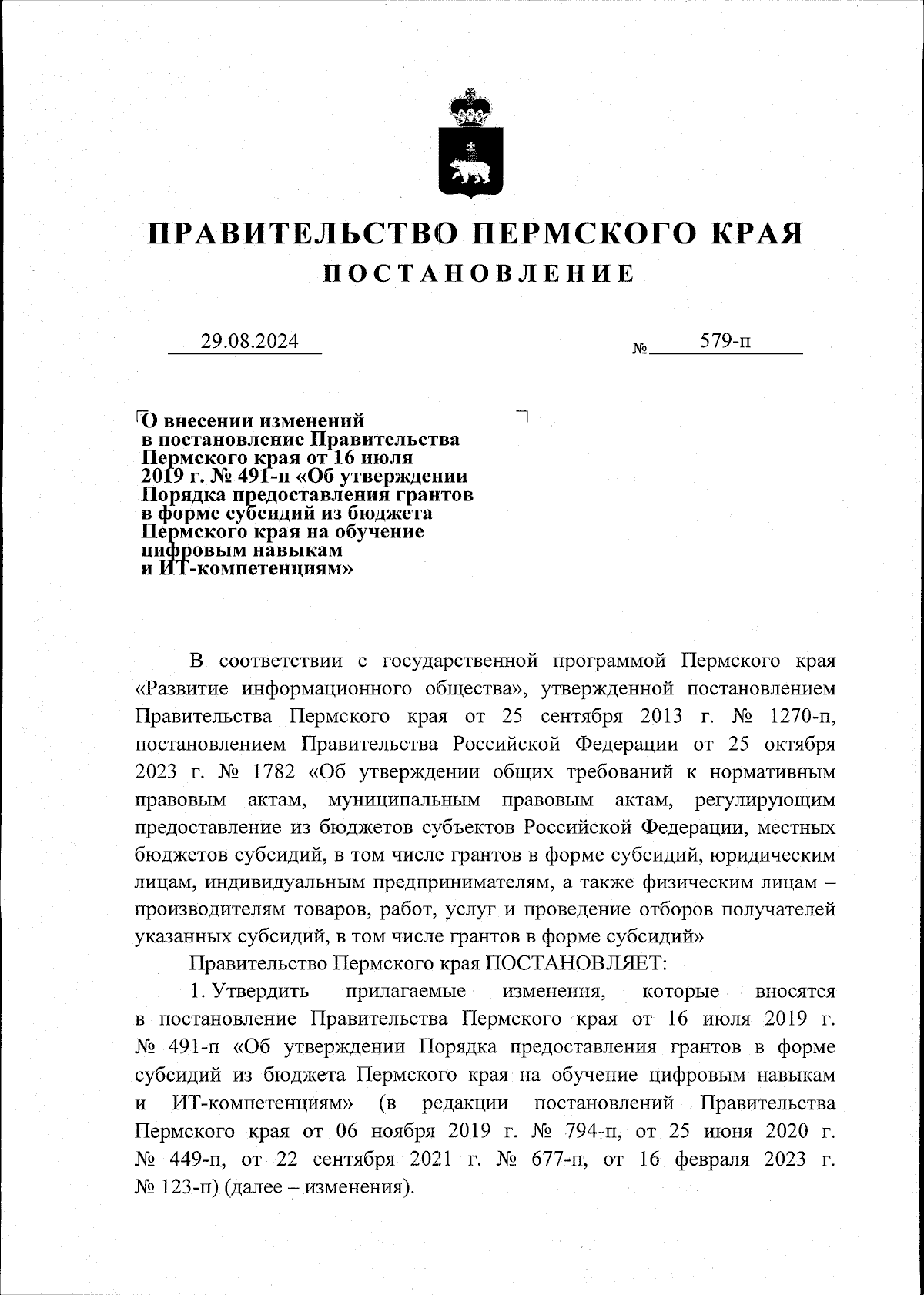 ПРАВИТЕЛЬСТВО ПЕРМСКОГО КРАЯ
ПОСТАНОВЛЕНИЕ

29.08.2024 № 579-п

О внесении изменений в постановление Правительства Пермского края от 16 июля 2019 г. № 491-п «Об утверждении Порядка предоставления грантов в форме субсидий из бюджета Пермского края на обучение цифровым навыкам и ИТ-компетенциям»

В соответствии с государственной программой Пермского края «Развитие информационного общества», утвержденной постановлением Правительства Пермского края от 25 сентября 2013 г. № 1270-п, постановлением Правительства Российской Федерации от 25 октября 2023 г. № 1782 «Об утверждении общих требований к нормативным правовым актам, муниципальным правовым актам, регулирующим предоставление из бюджетов субъектов Российской Федерации, местных бюджетов субсидий, в том числе грантов в форме субсидий, юридическим лицам, индивидуальным предпринимателям, а также физическим лицам – производителям товаров, работ, услуг и проведение отборов получателей указанных субсидий, в том числе грантов в форме субсидий»

Правительство Пермского края ПОСТАНОВЛЯЕТ:

1. Утвердить прилагаемые изменения, которые вносятся в постановление Правительства Пермского края от 16 июля 2019 г. № 491-п «Об утверждении Порядка предоставления грантов в форме субсидий из бюджета Пермского края на обучение цифровым навыкам и ИТ-компетенциям» (в редакции постановлений Правительства Пермского края от 06 ноября 2019 г. № 794-п, от 25 июня 2020 г. № 449-п, от 22 сентября 2021 г. № 677-п, от 16 февраля 2023 г. № 123-п) (далее – изменения).